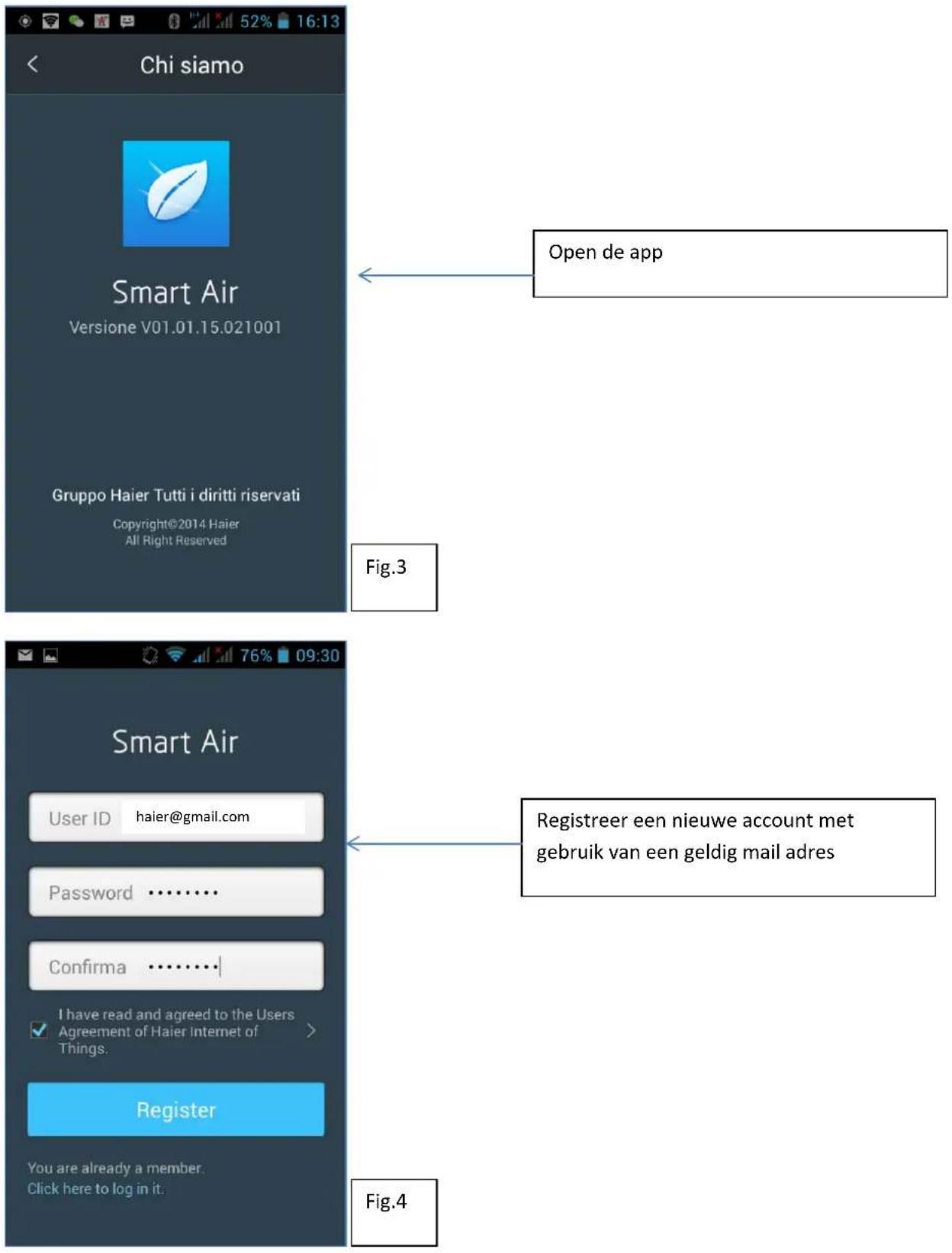 52% 16:13

Chi siamo

Smart Air

Versione V01.01.15.021001

Gruppo Haier Tutti i diritti riservati

Copyright©2014 Haier
All Right Reserved

Open de app

Fig.3

76% 09:30

Smart Air

User ID haier@gmail.com

Password ••••••••

Confirma ••••••••

I have read and agreed to the Users Agreement of Haier Internet of Things.

Register

You are already a member.
Click here to log in it.

Registreer een nieuwe account met gebruik van een geldig mail adres

Fig.4